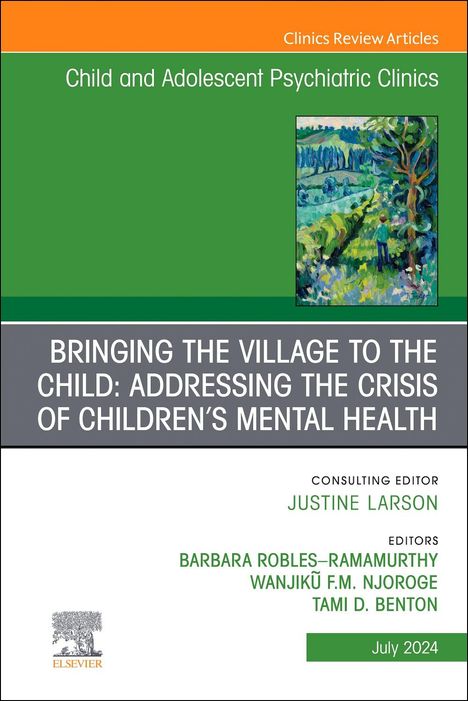 Clinics Review Articles

Child and Adolescent Psychiatric Clinics

BRINGING THE VILLAGE TO THE CHILD: ADDRESSING THE CRISIS OF CHILDREN'S MENTAL HEALTH

CONSULTING EDITOR
JUSTINE LARSON

EDITORS
BARBARA ROBLES–RAMAMURTHY
WANJIKŨ F.M. NJOROGE
TAMI D. BENTON

ELSEVIER

July 2024